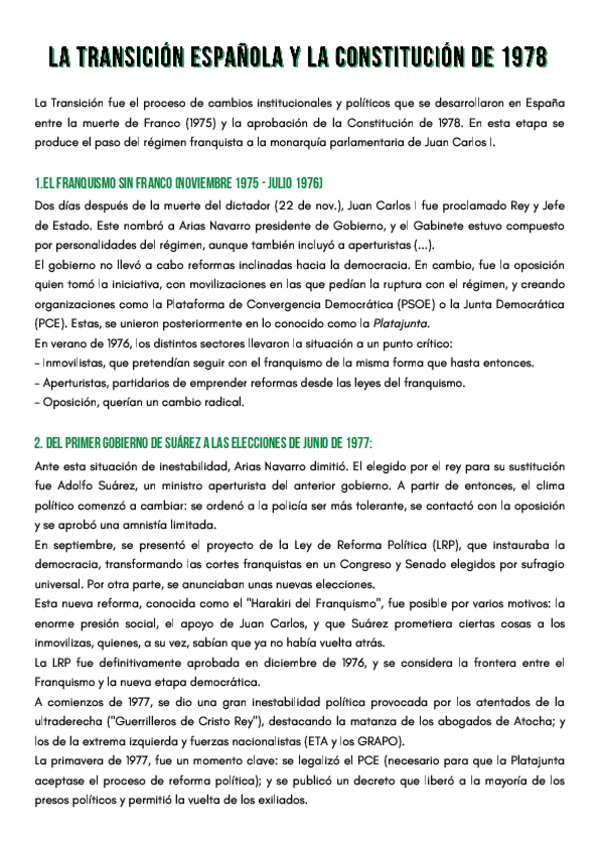 LA TRANSICIÓN ESPAÑOLA Y LA CONSTITUCIÓN DE 1978

La Transición fue el proceso de cambios institucionales y políticos que se desarrollaron en España entre la muerte de Franco (1975) y la aprobación de la Constitución de 1978. En esta etapa se produce el paso del régimen franquista a la monarquía parlamentaria de Juan Carlos I.

1.EL FRANQUISMO SIN FRANCO (NOVIEMBRE 1975 - JULIO 1976)

Dos días después de la muerte del dictador (22 de nov.), Juan Carlos I fue proclamado Rey y Jefe de Estado. Este nombró a Arias Navarro presidente de Gobierno, y el Gabinete estuvo compuesto por personalidades del régimen, aunque también incluyó a aperturistas (...).
El gobierno no llevó a cabo reformas inclinadas hacia la democracia. En cambio, fue la oposición quien tomó la iniciativa, con movilizaciones en las que pedían la ruptura con el régimen, y creando organizaciones como la Plataforma de Convergencia Democrática (PSOE) o la Junta Democrática (PCE). Estas, se unieron posteriormente en lo conocido como la Platajunta.
En verano de 1976, los distintos sectores llevaron la situación a un punto crítico:
- Inmovilistas, que pretendían seguir con el franquismo de la misma forma que hasta entonces.
- Aperturistas, partidarios de emprender reformas desde las leyes del franquismo.
- Oposición, querían un cambio radical.

2. DEL PRIMER GOBIERNO DE SUÁREZ A LAS ELECCIONES DE JUNIO DE 1977:

Ante esta situación de inestabilidad, Arias Navarro dimitió. El elegido por el rey para su sustitución fue Adolfo Suárez, un ministro aperturista del anterior gobierno. A partir de entonces, el clima político comenzó a cambiar: se ordenó a la policía ser más tolerante, se contactó con la oposición y se aprobó una amnistía limitada.
En septiembre, se presentó el proyecto de la Ley de Reforma Política (LRP), que instauraba la democracia, transformando las cortes franquistas en un Congreso y Senado elegidos por sufragio universal. Por otra parte, se anunciaban unas nuevas elecciones.
Esta nueva reforma, conocida como el "Harakiri del Franquismo", fue posible por varios motivos: la enorme presión social, el apoyo de Juan Carlos, y que Suárez prometiera ciertas cosas a los inmovilizas, quienes, a su vez, sabían que ya no había vuelta atrás.
La LRP fue definitivamente aprobada en diciembre de 1976, y se considera la frontera entre el Franquismo y la nueva etapa democrática.
A comienzos de 1977, se dio una gran inestabilidad política provocada por los atentados de la ultraderecha ("Guerrilleros de Cristo Rey"), destacando la matanza de los abogados de Atocha; y los de la extrema izquierda y fuerzas nacionalistas (ETA y los GRAPO).
La primavera de 1977, fue un momento clave: se legalizó el PCE (necesario para que la Platajunta aceptase el proceso de reforma política); y se publicó un decreto que liberó a la mayoría de los presos políticos y permitió la vuelta de los exiliados.